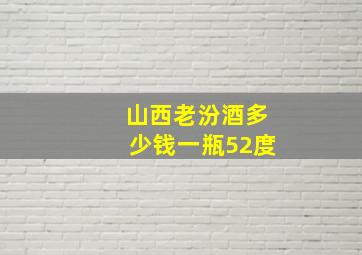 山西老汾酒多少钱一瓶52度